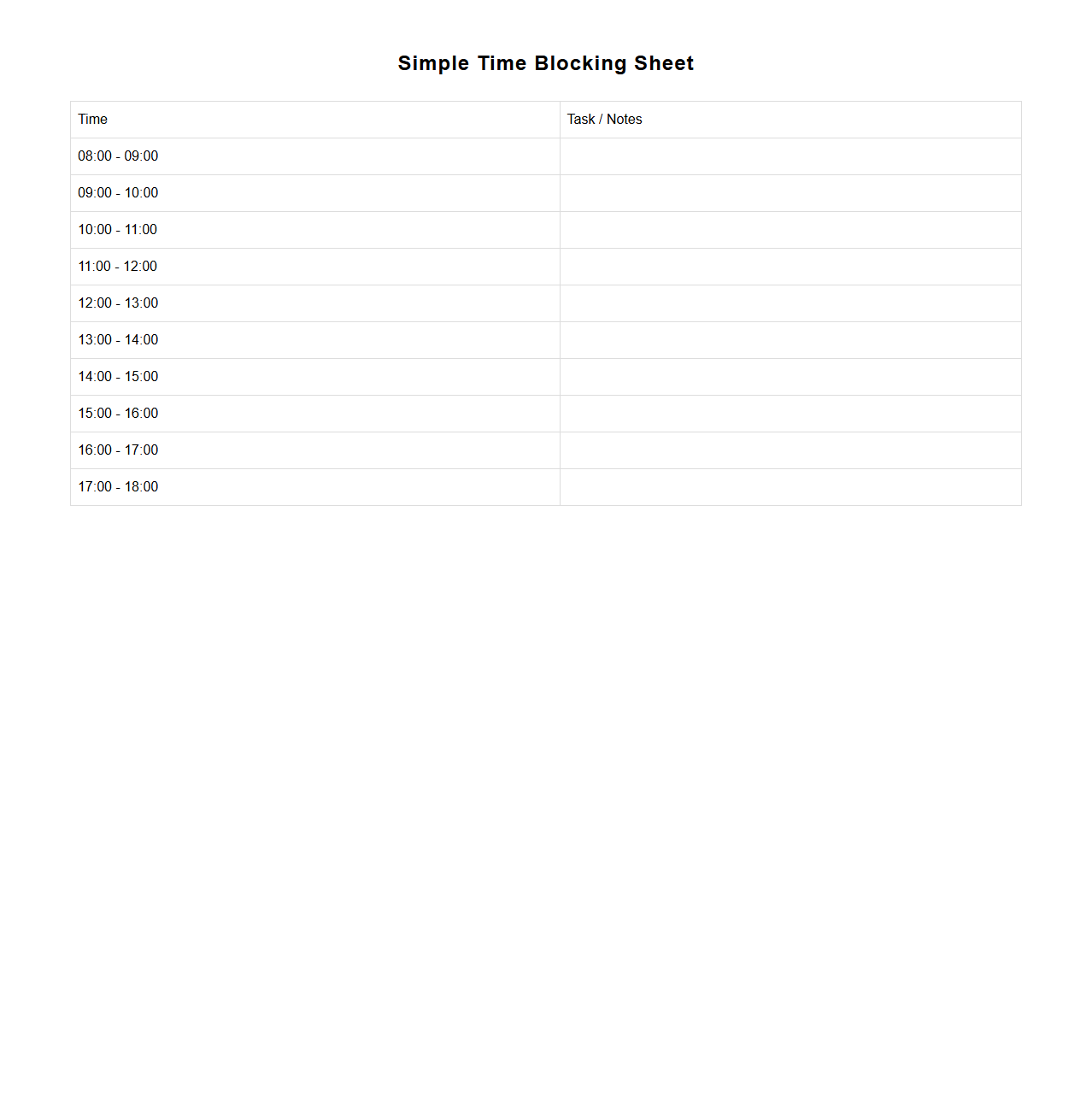 Simple Time Blocking Sheet

| Time | Task / Notes |
|---|---|
| 08:00 - 09:00 | |
| 09:00 - 10:00 | |
| 10:00 - 11:00 | |
| 11:00 - 12:00 | |
| 12:00 - 13:00 | |
| 13:00 - 14:00 | |
| 14:00 - 15:00 | |
| 15:00 - 16:00 | |
| 16:00 - 17:00 | |
| 17:00 - 18:00 | |